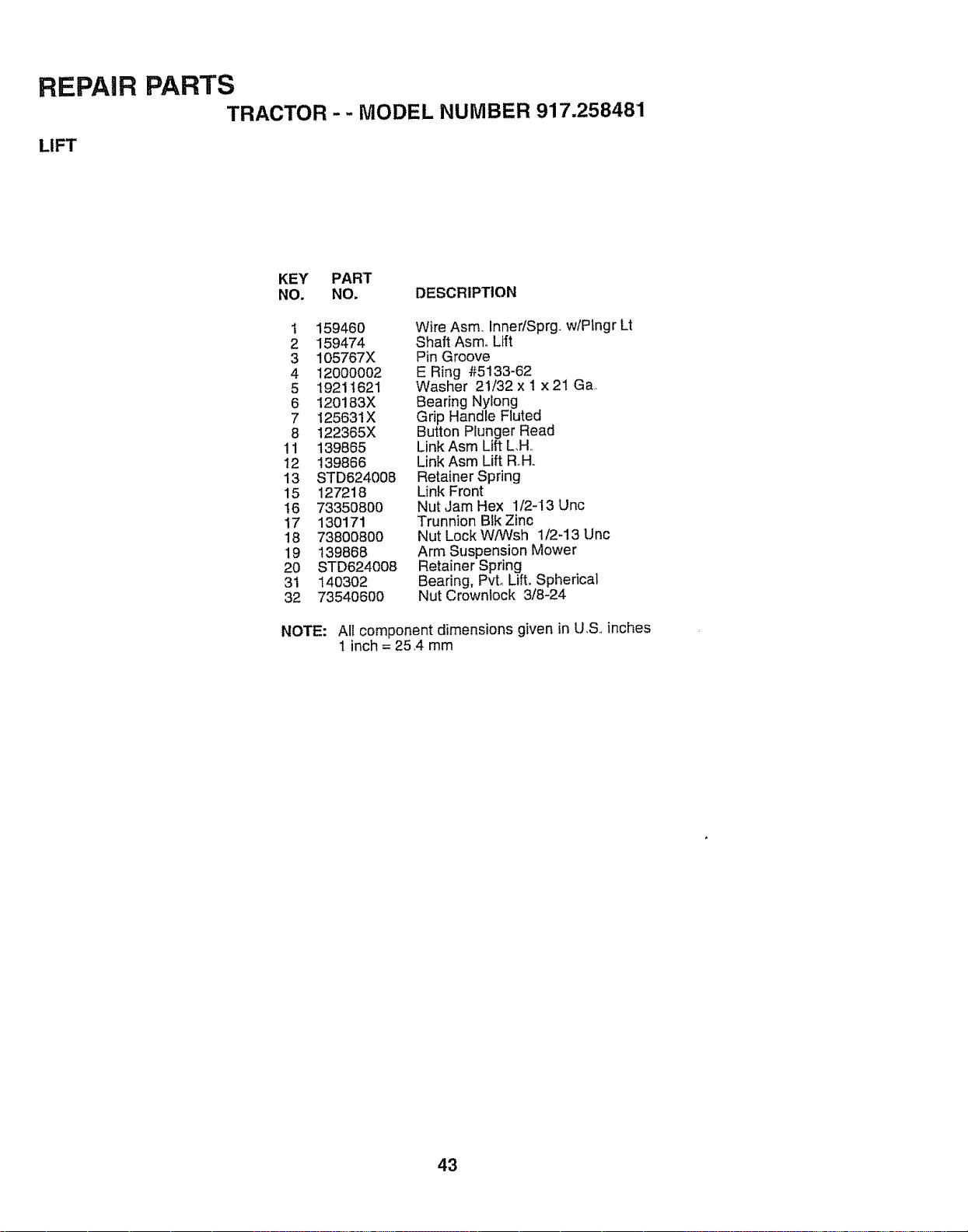 REPAIR PARTS

TRACTOR - - MODEL NUMBER 917.258481

LIFT

| KEY NO. | PART NO. | DESCRIPTION |
|---|---|---|
| 1 | 159460 | Wire Asm. Inner/Sprg. w/Plngr Lt |
| 2 | 159474 | Shaft Asm. Lift |
| 3 | 105767X | Pin Groove |
| 4 | 12000002 | E Ring #5133-62 |
| 5 | 19211621 | Washer 21/32 x 1 x 21 Ga. |
| 6 | 120183X | Bearing Nylong |
| 7 | 125631X | Grip Handle Fluted |
| 8 | 122365X | Button Plunger Read |
| 11 | 139865 | Link Asm Lift L.H. |
| 12 | 139866 | Link Asm Lift R.H. |
| 13 | STD624008 | Retainer Spring |
| 15 | 127218 | Link Front |
| 16 | 73350800 | Nut Jam Hex 1/2-13 Unc |
| 17 | 130171 | Trunnion Blk Zinc |
| 18 | 73800800 | Nut Lock W/Wsh 1/2-13 Unc |
| 19 | 139868 | Arm Suspension Mower |
| 20 | STD624008 | Retainer Spring |
| 31 | 140302 | Bearing, Pvt. Lift. Spherical |
| 32 | 73540600 | Nut Crownlock 3/8-24 |

NOTE: All component dimensions given in U.S. inches
1 inch = 25.4 mm

43